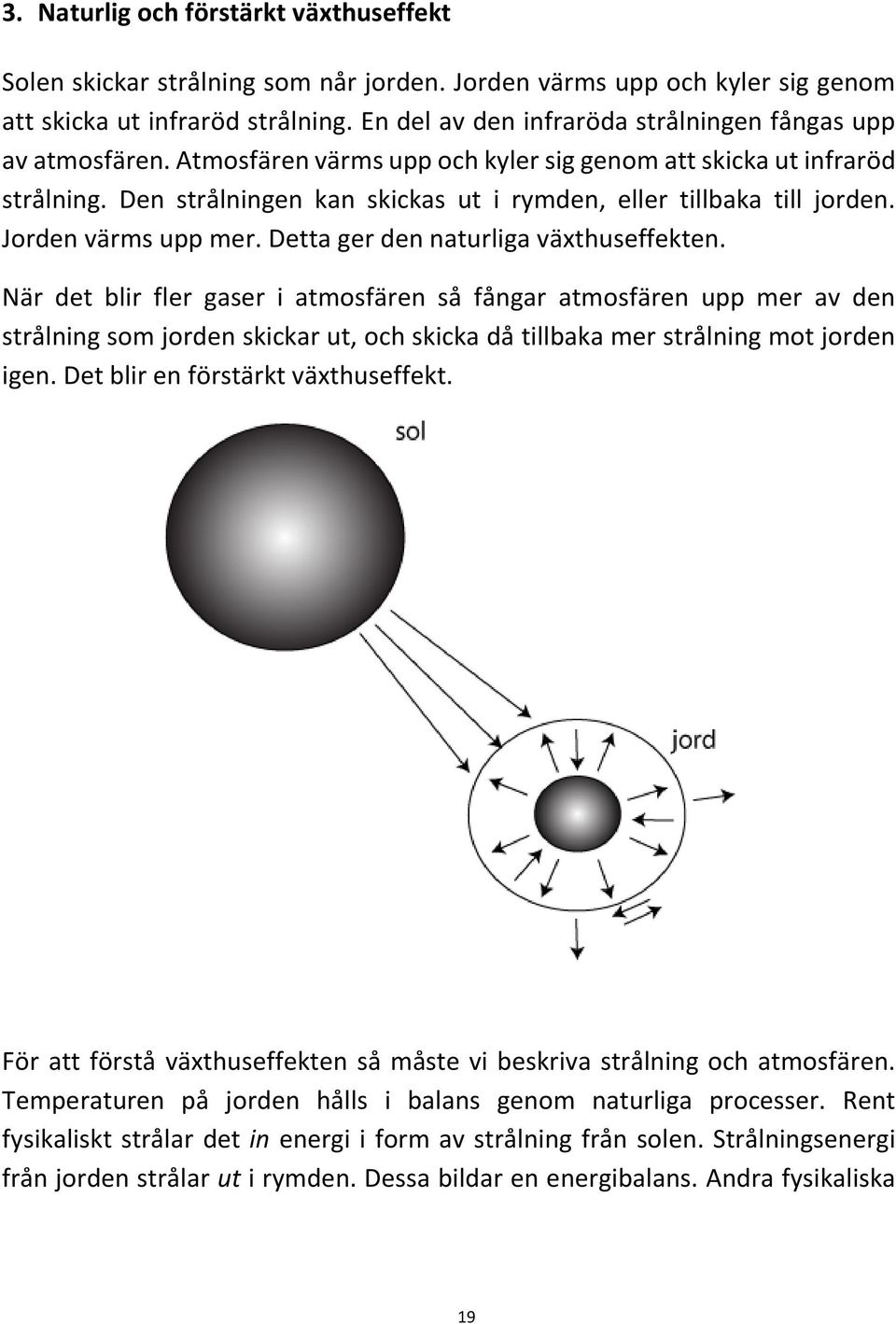 3. Naturlig och förstärkt växthuseffekt

Solen skickar strålning som når jorden. Jorden värms upp och kyler sig genom att skicka ut infraröd strålning. En del av den infraröda strålningen fångas upp av atmosfären. Atmosfären värms upp och kyler sig genom att skicka ut infraröd strålning. Den strålningen kan skickas ut i rymden, eller tillbaka till jorden. Jorden värms upp mer. Detta ger den naturliga växthuseffekten.

När det blir fler gaser i atmosfären så fångar atmosfären upp mer av den strålning som jorden skickar ut, och skicka då tillbaka mer strålning mot jorden igen. Det blir en förstärkt växthuseffekt.

sol

jord

För att förstå växthuseffekten så måste vi beskriva strålning och atmosfären. Temperaturen på jorden hålls i balans genom naturliga processer. Rent fysikaliskt strålar det in energi i form av strålning från solen. Strålningsenergi från jorden strålar ut i rymden. Dessa bildar en energibalans. Andra fysikaliska

19